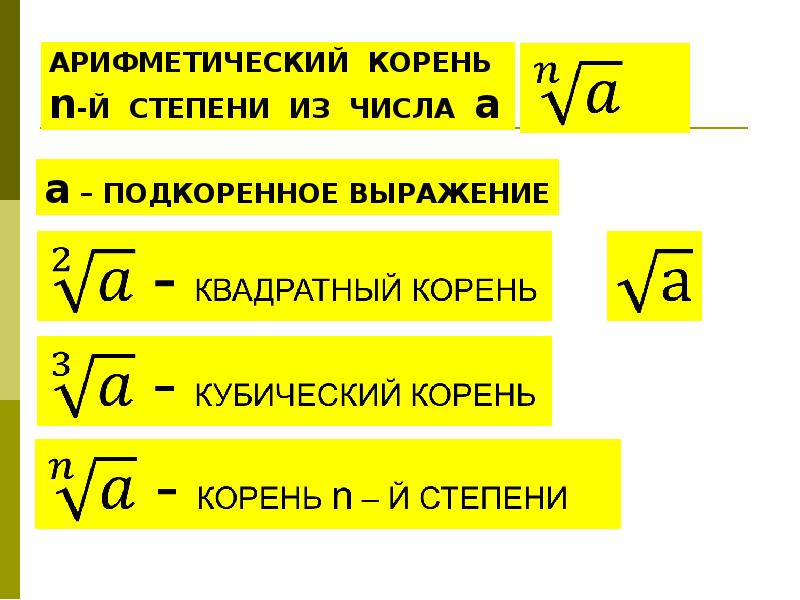 АРИФМЕТИЧЕСКИЙ КОРЕНЬ n-Й СТЕПЕНИ ИЗ ЧИСЛА a

$\sqrt[n]{a}$

a – ПОДКОРЕННОЕ ВЫРАЖЕНИЕ

$\sqrt[2]{a}$ - КВАДРАТНЫЙ КОРЕНЬ

$\sqrt{a}$

$\sqrt[3]{a}$ - КУБИЧЕСКИЙ КОРЕНЬ

$\sqrt[n]{a}$ - КОРЕНЬ n – Й СТЕПЕНИ